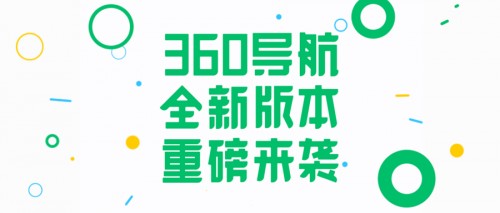 360导航
全新版本
重磅来袭